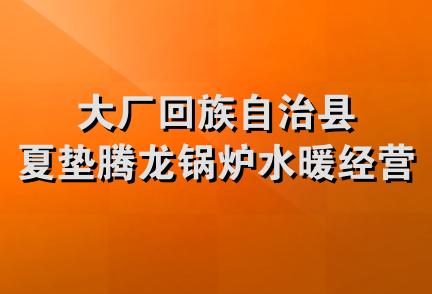 大厂回族自治县
夏垫腾龙锅炉水暖经营